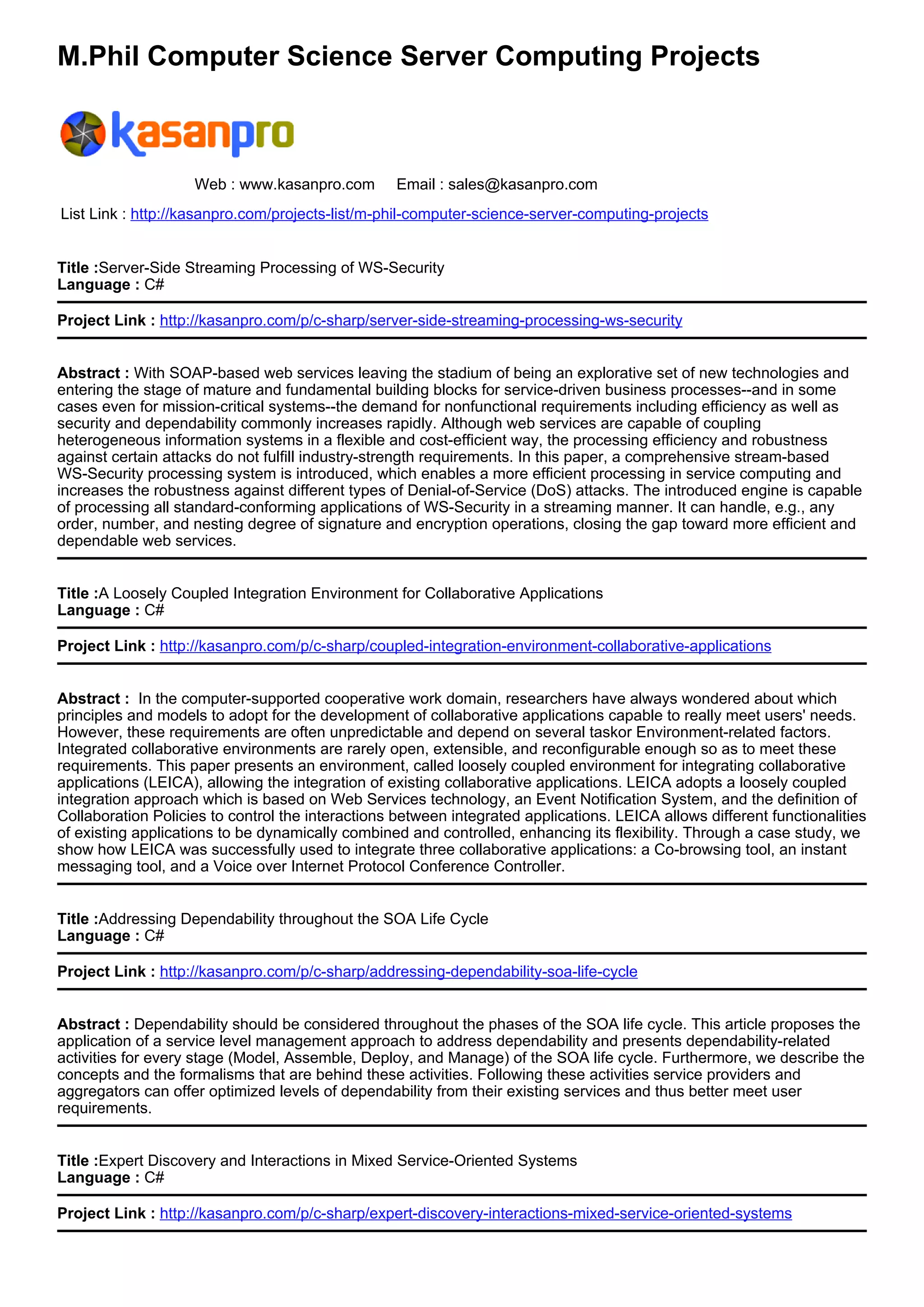 M.Phil Computer Science Server Computing Projects

kasanpro

Web : www.kasanpro.com Email : sales@kasanpro.com

List Link : http://kasanpro.com/projects-list/m-phil-computer-science-server-computing-projects

Title :Server-Side Streaming Processing of WS-Security
Language : C#

Project Link : http://kasanpro.com/p/c-sharp/server-side-streaming-processing-ws-security

Abstract : With SOAP-based web services leaving the stadium of being an explorative set of new technologies and entering the stage of mature and fundamental building blocks for service-driven business processes--and in some cases even for mission-critical systems--the demand for nonfunctional requirements including efficiency as well as security and dependability commonly increases rapidly. Although web services are capable of coupling heterogeneous information systems in a flexible and cost-efficient way, the processing efficiency and robustness against certain attacks do not fulfill industry-strength requirements. In this paper, a comprehensive stream-based WS-Security processing system is introduced, which enables a more efficient processing in service computing and increases the robustness against different types of Denial-of-Service (DoS) attacks. The introduced engine is capable of processing all standard-conforming applications of WS-Security in a streaming manner. It can handle, e.g., any order, number, and nesting degree of signature and encryption operations, closing the gap toward more efficient and dependable web services.

Title :A Loosely Coupled Integration Environment for Collaborative Applications
Language : C#

Project Link : http://kasanpro.com/p/c-sharp/coupled-integration-environment-collaborative-applications

Abstract : In the computer-supported cooperative work domain, researchers have always wondered about which principles and models to adopt for the development of collaborative applications capable to really meet users' needs. However, these requirements are often unpredictable and depend on several taskor Environment-related factors. Integrated collaborative environments are rarely open, extensible, and reconfigurable enough so as to meet these requirements. This paper presents an environment, called loosely coupled environment for integrating collaborative applications (LEICA), allowing the integration of existing collaborative applications. LEICA adopts a loosely coupled integration approach which is based on Web Services technology, an Event Notification System, and the definition of Collaboration Policies to control the interactions between integrated applications. LEICA allows different functionalities of existing applications to be dynamically combined and controlled, enhancing its flexibility. Through a case study, we show how LEICA was successfully used to integrate three collaborative applications: a Co-browsing tool, an instant messaging tool, and a Voice over Internet Protocol Conference Controller.

Title :Addressing Dependability throughout the SOA Life Cycle
Language : C#

Project Link : http://kasanpro.com/p/c-sharp/addressing-dependability-soa-life-cycle

Abstract : Dependability should be considered throughout the phases of the SOA life cycle. This article proposes the application of a service level management approach to address dependability and presents dependability-related activities for every stage (Model, Assemble, Deploy, and Manage) of the SOA life cycle. Furthermore, we describe the concepts and the formalisms that are behind these activities. Following these activities service providers and aggregators can offer optimized levels of dependability from their existing services and thus better meet user requirements.

Title :Expert Discovery and Interactions in Mixed Service-Oriented Systems
Language : C#

Project Link : http://kasanpro.com/p/c-sharp/expert-discovery-interactions-mixed-service-oriented-systems